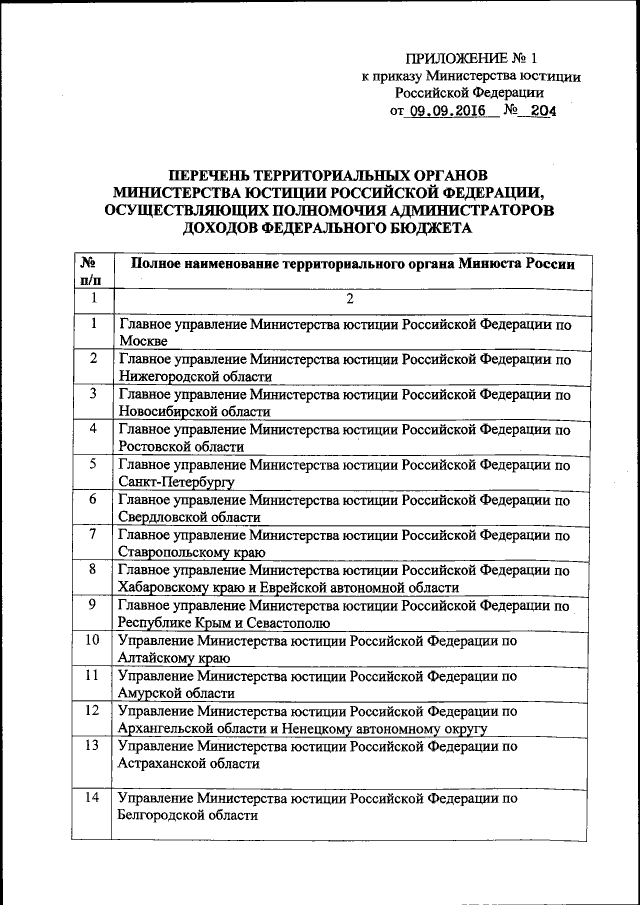 ПРИЛОЖЕНИЕ № 1
к приказу Министерства юстиции
Российской Федерации
от 09.09.2016 № 204

ПЕРЕЧЕНЬ ТЕРРИТОРИАЛЬНЫХ ОРГАНОВ
МИНИСТЕРСТВА ЮСТИЦИИ РОССИЙСКОЙ ФЕДЕРАЦИИ,
ОСУЩЕСТВЛЯЮЩИХ ПОЛНОМОЧИЯ АДМИНИСТРАТОРОВ
ДОХОДОВ ФЕДЕРАЛЬНОГО БЮДЖЕТА

| № п/п | Полное наименование территориального органа Минюста России |
|---|---|
| 1 | 2 |
| 1 | Главное управление Министерства юстиции Российской Федерации по Москве |
| 2 | Главное управление Министерства юстиции Российской Федерации по Нижегородской области |
| 3 | Главное управление Министерства юстиции Российской Федерации по Новосибирской области |
| 4 | Главное управление Министерства юстиции Российской Федерации по Ростовской области |
| 5 | Главное управление Министерства юстиции Российской Федерации по Санкт-Петербургу |
| 6 | Главное управление Министерства юстиции Российской Федерации по Свердловской области |
| 7 | Главное управление Министерства юстиции Российской Федерации по Ставропольскому краю |
| 8 | Главное управление Министерства юстиции Российской Федерации по Хабаровскому краю и Еврейской автономной области |
| 9 | Главное управление Министерства юстиции Российской Федерации по Республике Крым и Севастополю |
| 10 | Управление Министерства юстиции Российской Федерации по Алтайскому краю |
| 11 | Управление Министерства юстиции Российской Федерации по Амурской области |
| 12 | Управление Министерства юстиции Российской Федерации по Архангельской области и Ненецкому автономному округу |
| 13 | Управление Министерства юстиции Российской Федерации по Астраханской области |
| 14 | Управление Министерства юстиции Российской Федерации по Белгородской области |